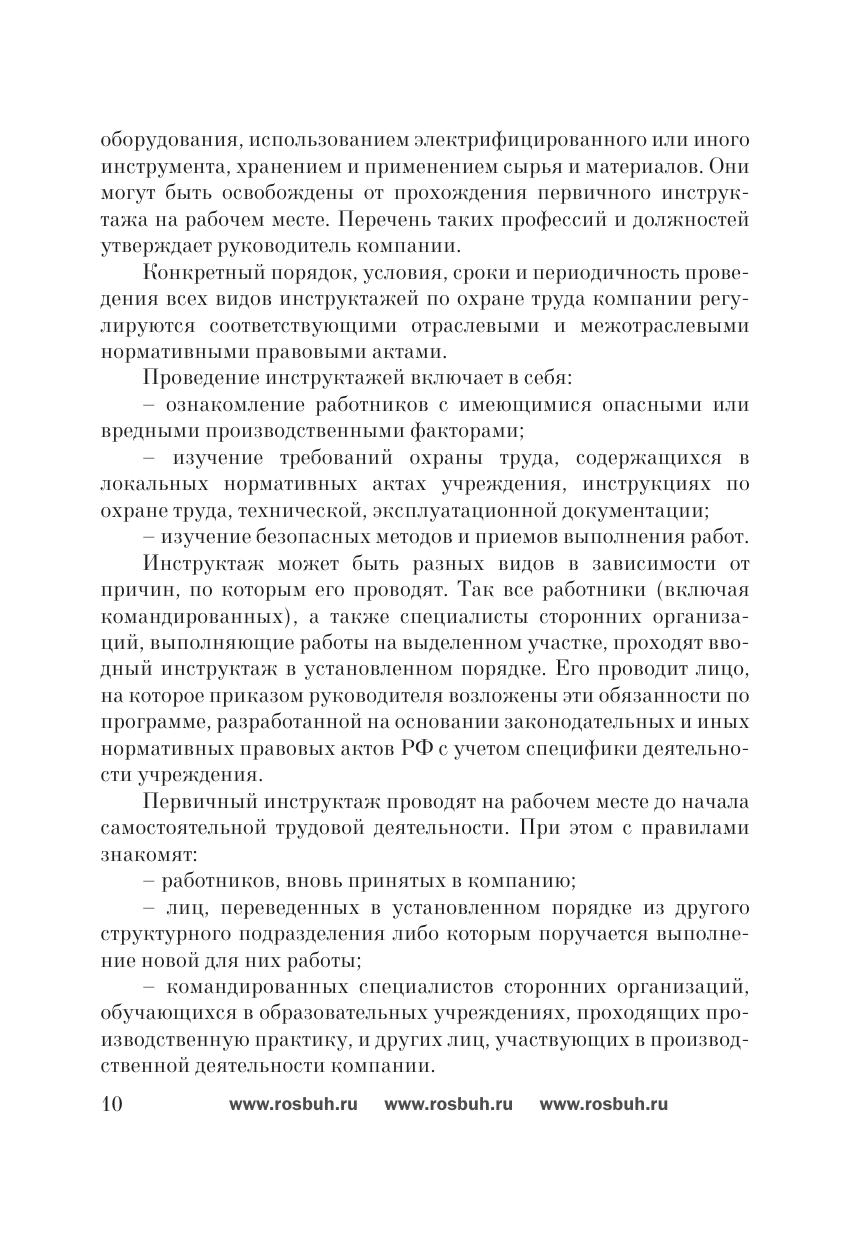 оборудования, использованием электрифицированного или иного инструмента, хранением и применением сырья и материалов. Они могут быть освобождены от прохождения первичного инструктажа на рабочем месте. Перечень таких профессий и должностей утверждает руководитель компании.

Конкретный порядок, условия, сроки и периодичность проведения всех видов инструктажей по охране труда компании регулируются соответствующими отраслевыми и межотраслевыми нормативными правовыми актами.

Проведение инструктажей включает в себя:

– ознакомление работников с имеющимися опасными или вредными производственными факторами;

– изучение требований охраны труда, содержащихся в локальных нормативных актах учреждения, инструкциях по охране труда, технической, эксплуатационной документации;

– изучение безопасных методов и приемов выполнения работ.

Инструктаж может быть разных видов в зависимости от причин, по которым его проводят. Так все работники (включая командированных), а также специалисты сторонних организаций, выполняющие работы на выделенном участке, проходят вводный инструктаж в установленном порядке. Его проводит лицо, на которое приказом руководителя возложены эти обязанности по программе, разработанной на основании законодательных и иных нормативных правовых актов РФ с учетом специфики деятельности учреждения.

Первичный инструктаж проводят на рабочем месте до начала самостоятельной трудовой деятельности. При этом с правилами знакомят:

– работников, вновь принятых в компанию;

– лиц, переведенных в установленном порядке из другого структурного подразделения либо которым поручается выполнение новой для них работы;

– командированных специалистов сторонних организаций, обучающихся в образовательных учреждениях, проходящих производственную практику, и других лиц, участвующих в производственной деятельности компании.

10 www.rosbuh.ru www.rosbuh.ru www.rosbuh.ru